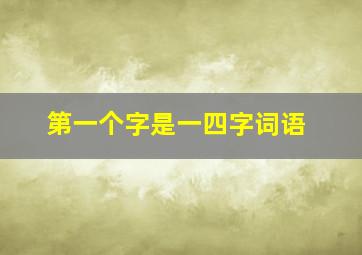 第一个字是一四字词语